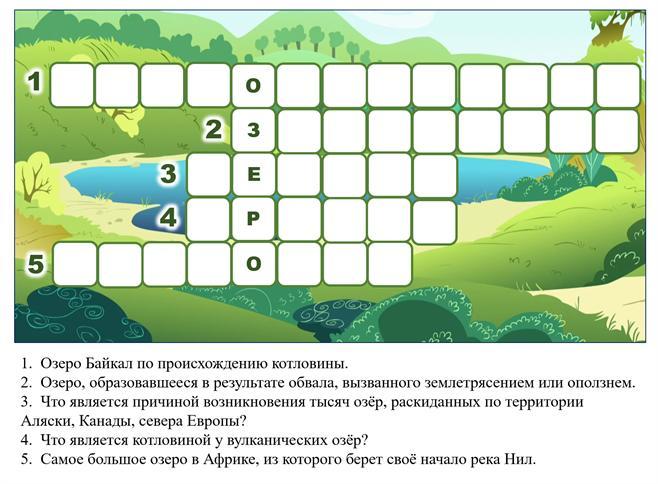 1 О
2 З
3 Е
4 Р
5 О

1. Озеро Байкал по происхождению котловины.
2. Озеро, образовавшееся в результате обвала, вызванного землетрясением или оползнем.
3. Что является причиной возникновения тысяч озёр, раскиданных по территории Аляски, Канады, севера Европы?
4. Что является котловиной у вулканических озёр?
5. Самое большое озеро в Африке, из которого берет своё начало река Нил.